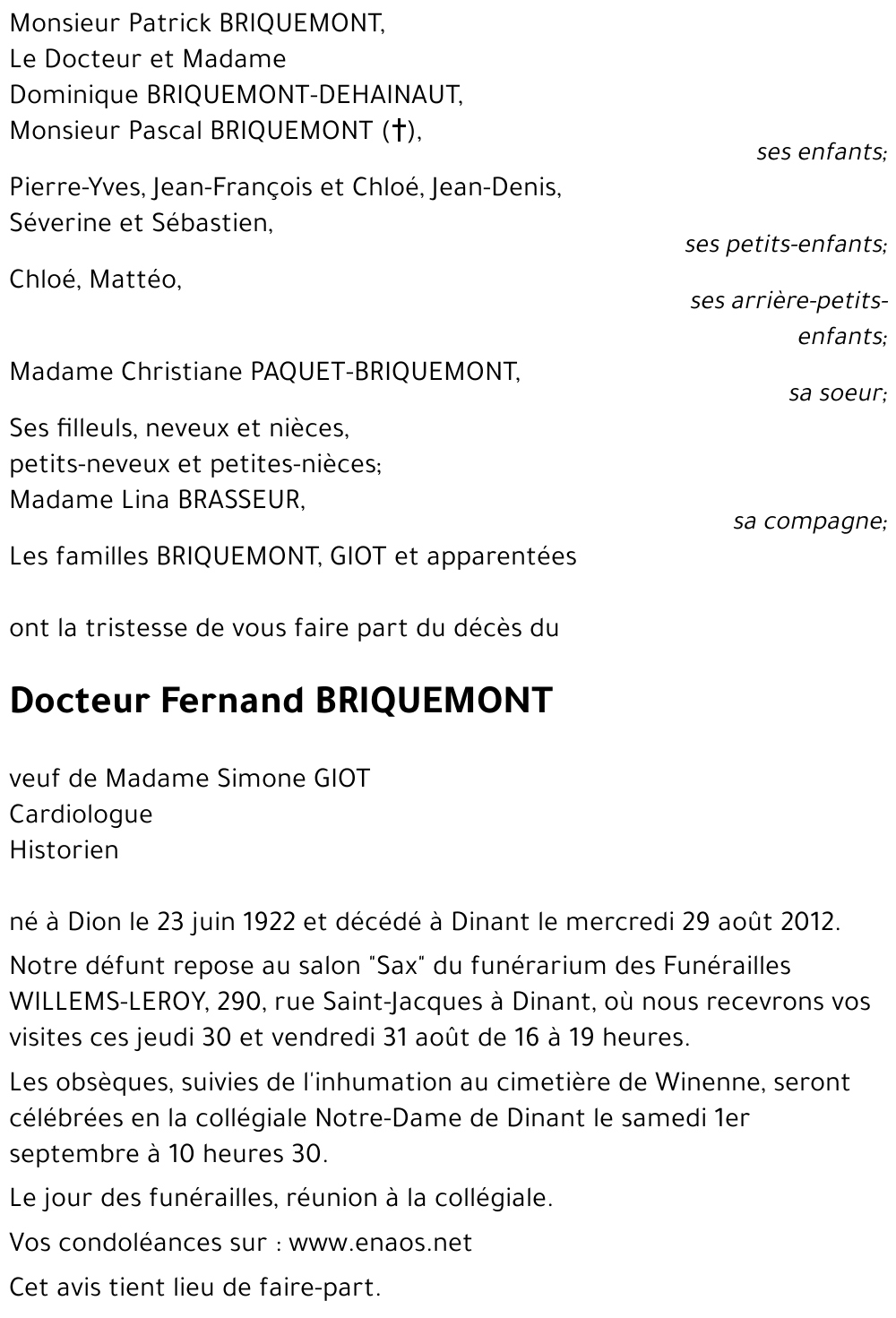 Monsieur Patrick BRIQUEMONT,
Le Docteur et Madame
Dominique BRIQUEMONT-DEHAINAUT,
Monsieur Pascal BRIQUEMONT (†),

ses enfants;

Pierre-Yves, Jean-François et Chloé, Jean-Denis,
Séverine et Sébastien,

ses petits-enfants;

Chloé, Mattéo,

ses arrière-petits-enfants;

Madame Christiane PAQUET-BRIQUEMONT,

sa soeur;

Ses filleuls, neveux et nièces,
petits-neveux et petites-nièces;
Madame Lina BRASSEUR,

sa compagne;

Les familles BRIQUEMONT, GIOT et apparentées

ont la tristesse de vous faire part du décès du

Docteur Fernand BRIQUEMONT

veuf de Madame Simone GIOT
Cardiologue
Historien

né à Dion le 23 juin 1922 et décédé à Dinant le mercredi 29 août 2012.

Notre défunt repose au salon "Sax" du funérarium des Funérailles WILLEMS-LEROY, 290, rue Saint-Jacques à Dinant, où nous recevrons vos visites ces jeudi 30 et vendredi 31 août de 16 à 19 heures.

Les obsèques, suivies de l'inhumation au cimetière de Winenne, seront célébrées en la collégiale Notre-Dame de Dinant le samedi 1er septembre à 10 heures 30.

Le jour des funérailles, réunion à la collégiale.

Vos condoléances sur : www.enaos.net

Cet avis tient lieu de faire-part.